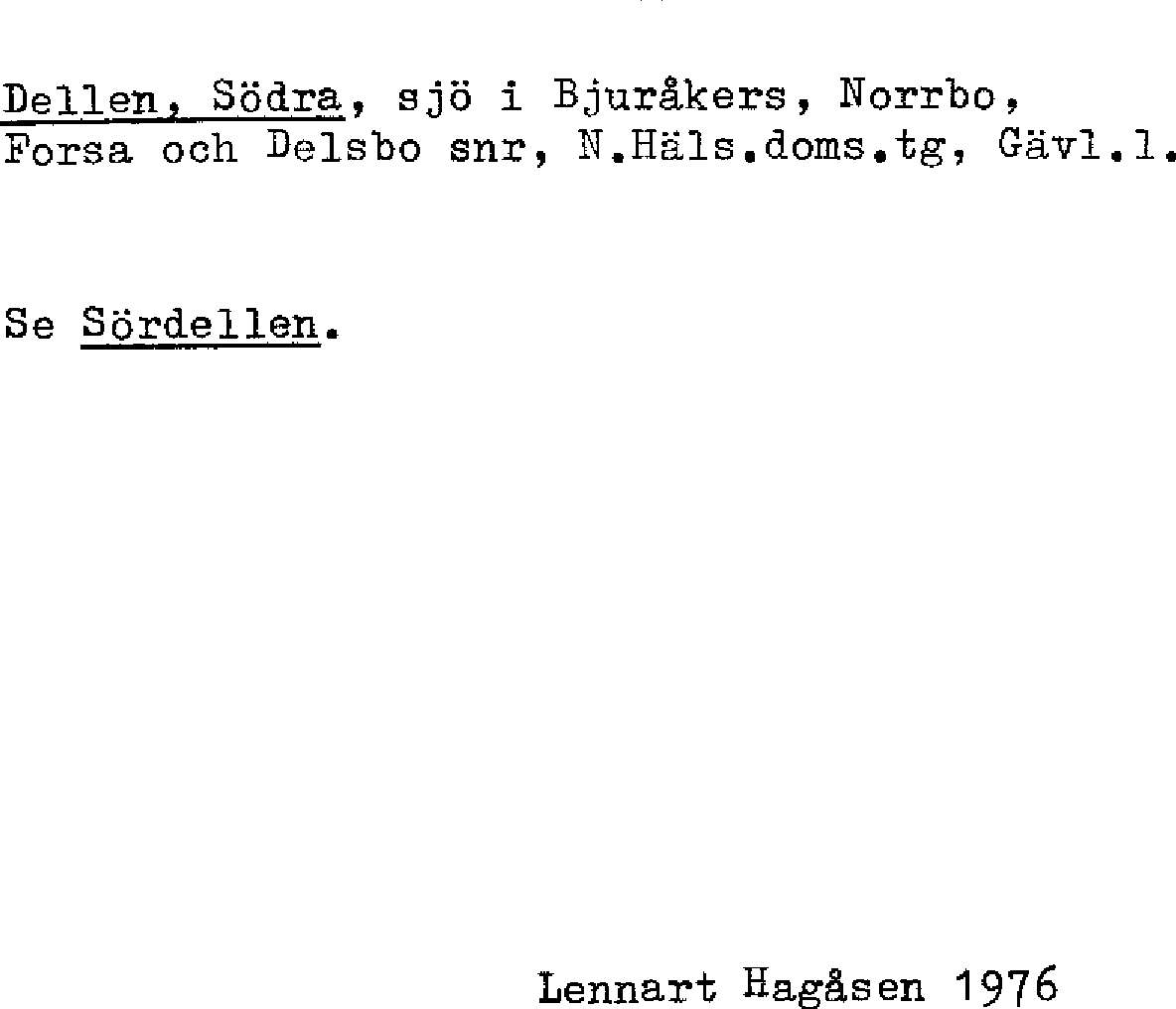 Dellen, Södra, sjö i Bjuråkers, Norrbo, Forsa och Delsbo snr, N.Häls.doms.tg, Gävl.l.

Se Sördellen.

Lennart Hagåsen 1976